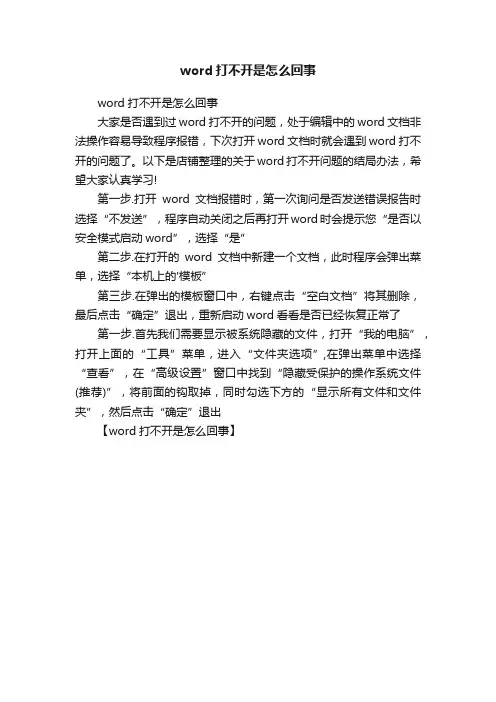 word 打不开是怎么回事

word 打不开是怎么回事

大家是否遇到过 word 打不开的问题，处于编辑中的 word 文档非法操作容易导致程序报错，下次打开 word 文档时就会遇到 word 打不开的问题了。以下是店铺整理的关于 word 打不开问题的结局办法，希望大家认真学习!

第一步.打开 word 文档报错时，第一次询问是否发送错误报告时选择“不发送”，程序自动关闭之后再打开 word 时会提示您“是否以安全模式启动 word”，选择“是”

第二步.在打开的 word 文档中新建一个文档，此时程序会弹出菜单，选择“本机上的'模板”

第三步.在弹出的模板窗口中，右键点击“空白文档”将其删除，最后点击“确定”退出，重新启动 word 看看是否已经恢复正常了

第一步.首先我们需要显示被系统隐藏的文件，打开“我的电脑”，打开上面的“工具”菜单，进入“文件夹选项”,在弹出菜单中选择“查看”，在“高级设置”窗口中找到“隐藏受保护的操作系统文件(推荐)”，将前面的钩取掉，同时勾选下方的“显示所有文件和文件夹”，然后点击“确定”退出

【word 打不开是怎么回事】